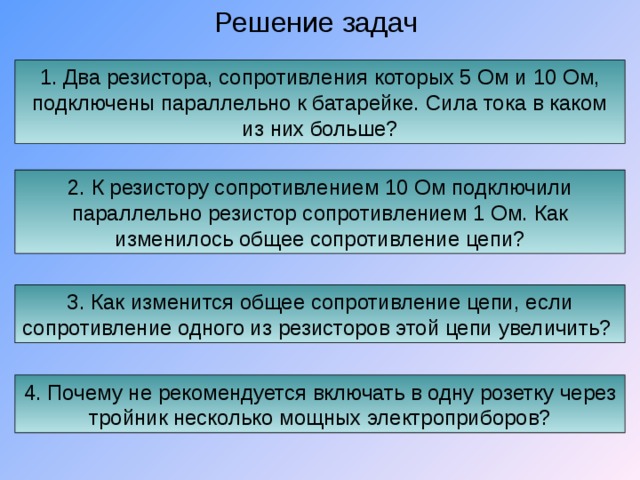 Решение задач

1. Два резистора, сопротивления которых 5 Ом и 10 Ом, подключены параллельно к батарейке. Сила тока в каком из них больше?

2. К резистору сопротивлением 10 Ом подключили параллельно резистор сопротивлением 1 Ом. Как изменилось общее сопротивление цепи?

3. Как изменится общее сопротивление цепи, если сопротивление одного из резисторов этой цепи увеличить?

4. Почему не рекомендуется включать в одну розетку через тройник несколько мощных электроприборов?